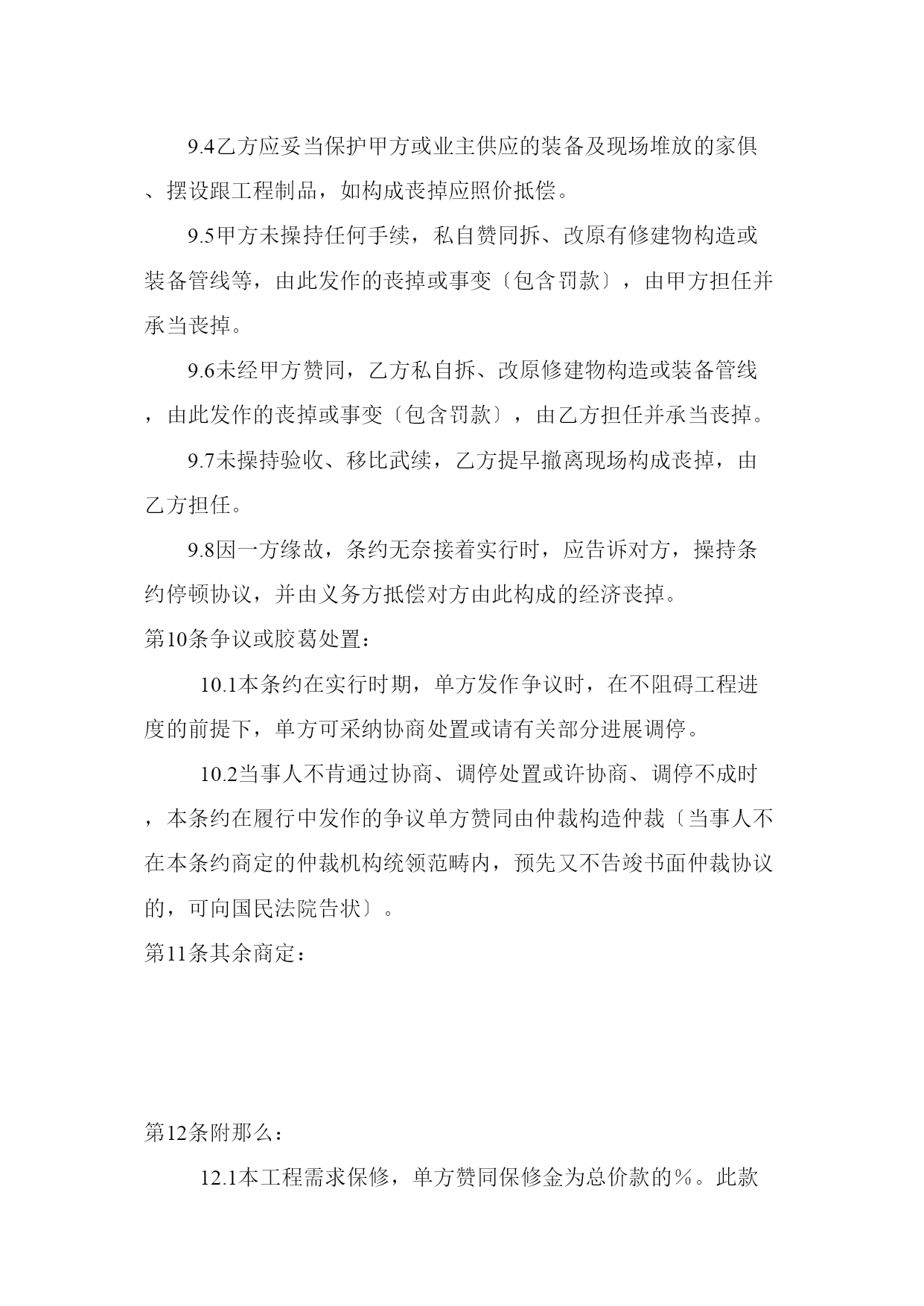 9.4乙方应妥当保护甲方或业主供应的装备及现场堆放的家俱、摆设跟工程制品，如构成丧掉应照价抵偿。

9.5甲方未操持任何手续，私自赞同拆、改原有修建物构造或装备管线等，由此发作的丧掉或事变〔包含罚款〕，由甲方担任并承当丧掉。

9.6未经甲方赞同，乙方私自拆、改原修建物构造或装备管线，由此发作的丧掉或事变〔包含罚款〕，由乙方担任并承当丧掉。

9.7未操持验收、移比武续，乙方提早撤离现场构成丧掉，由乙方担任。

9.8因一方缘故，条约无奈接着实行时，应告诉对方，操持条约停顿协议，并由义务方抵偿对方由此构成的经济丧掉。

第10条争议或胶葛处置：

10.1本条约在实行时期，单方发作争议时，在不阻碍工程进度的前提下，单方可采纳协商处置或请有关部分进展调停。

10.2当事人不肯通过协商、调停处置或许协商、调停不成时，本条约在履行中发作的争议单方赞同由仲裁构造仲裁〔当事人不在本条约商定的仲裁机构统领范畴内，预先又不告竣书面仲裁协议的，可向国民法院告状〕。

第11条其余商定：

第12条附那么：

12.1本工程需求保修，单方赞同保修金为总价款的%。此款